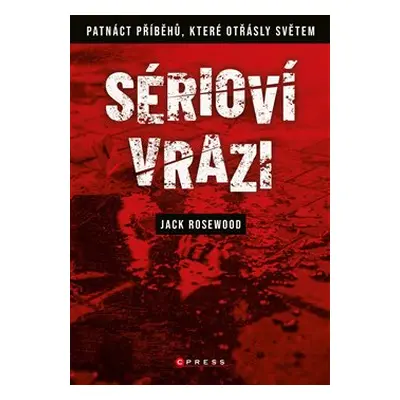 PATNÁCT PŘÍBĚHŮ, KTERÉ OTŘÁSLY SVĚTEM

SÉRIOVÍ VRAZI

JACK ROSEWOOD

CPRESS